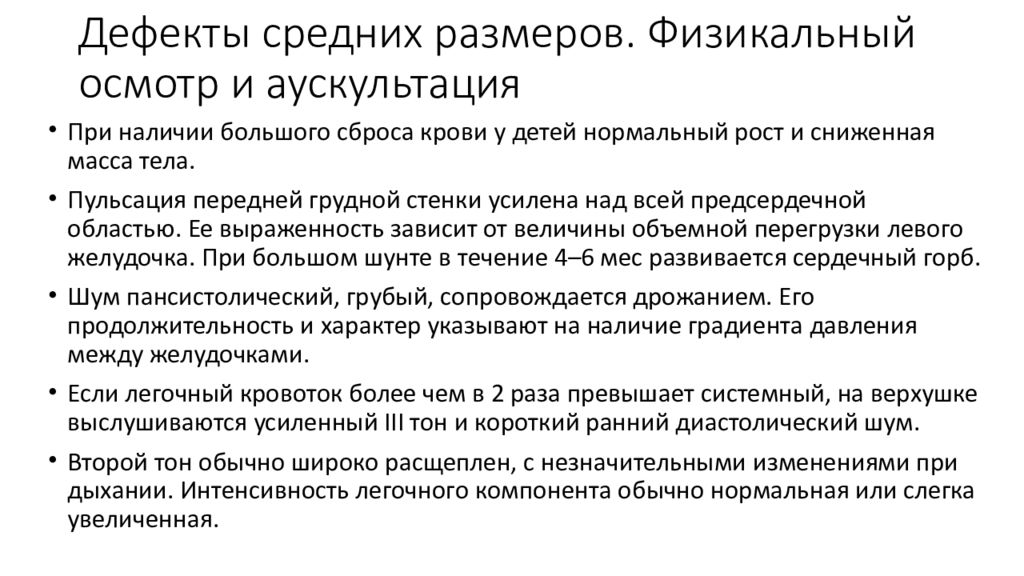 Дефекты средних размеров. Физикальный осмотр и аускультация

• При наличии большого сброса крови у детей нормальный рост и сниженная масса тела.

• Пульсация передней грудной стенки усилена над всей предсердечной областью. Ее выраженность зависит от величины объемной перегрузки левого желудочка. При большом шунте в течение 4–6 мес развивается сердечный горб.

• Шум пансистолический, грубый, сопровождается дрожанием. Его продолжительность и характер указывают на наличие градиента давления между желудочками.

• Если легочный кровоток более чем в 2 раза превышает системный, на верхушке выслушиваются усиленный III тон и короткий ранний диастолический шум.

• Второй тон обычно широко расщеплен, с незначительными изменениями при дыхании. Интенсивность легочного компонента обычно нормальная или слегка увеличенная.